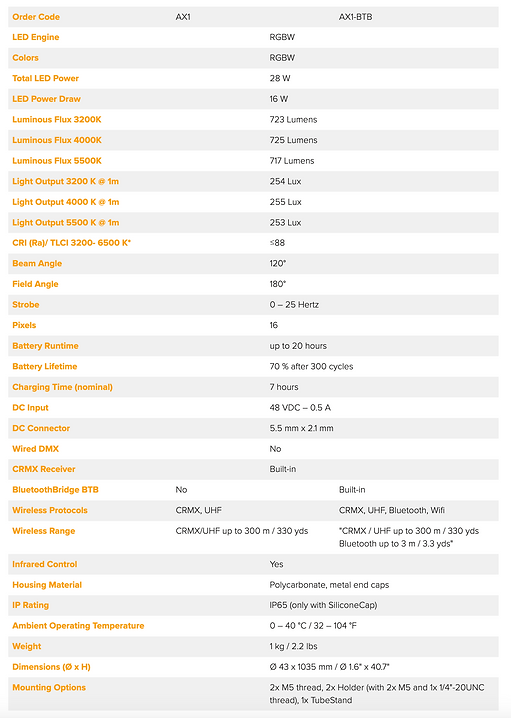 | Order Code | AX1 | AX1-BTB |
|---|---|---|
| LED Engine | RGBW | |
| Colors | RGBW | |
| Total LED Power | 28 W | |
| LED Power Draw | 16 W | |
| Luminous Flux 3200K | 723 Lumens | |
| Luminous Flux 4000K | 725 Lumens | |
| Luminous Flux 5500K | 717 Lumens | |
| Light Output 3200 K @ 1m | 254 Lux | |
| Light Output 4000 K @ 1m | 255 Lux | |
| Light Output 5500 K @ 1m | 253 Lux | |
| CRI (Ra)/ TLCI 3200- 6500 K* | ≤88 | |
| Beam Angle | 120° | |
| Field Angle | 180° | |
| Strobe | 0 – 25 Hertz | |
| Pixels | 16 | |
| Battery Runtime | up to 20 hours | |
| Battery Lifetime | 70 % after 300 cycles | |
| Charging Time (nominal) | 7 hours | |
| DC Input | 48 VDC – 0.5 A | |
| DC Connector | 5.5 mm x 2.1 mm | |
| Wired DMX | No | |
| CRMX Receiver | Built-in | |
| BluetoothBridge BTB | No | Built-in |
| Wireless Protocols | CRMX, UHF | CRMX, UHF, Bluetooth, Wifi |
| Wireless Range | CRMX/UHF up to 300 m / 330 yds | "CRMX / UHF up to 300 m / 330 yds Bluetooth up to 3 m / 3.3 yds" |
| Infrared Control | Yes | |
| Housing Material | Polycarbonate, metal end caps | |
| IP Rating | IP65 (only with SiliconeCap) | |
| Ambient Operating Temperature | 0 – 40 °C / 32 – 104 °F | |
| Weight | 1 kg / 2.2 lbs | |
| Dimensions (Ø x H) | Ø 43 x 1035 mm / Ø 1.6" x 40.7" | |
| Mounting Options | 2x M5 thread, 2x Holder (with 2x M5 and 1x 1/4"-20UNC thread), 1x TubeStand | |